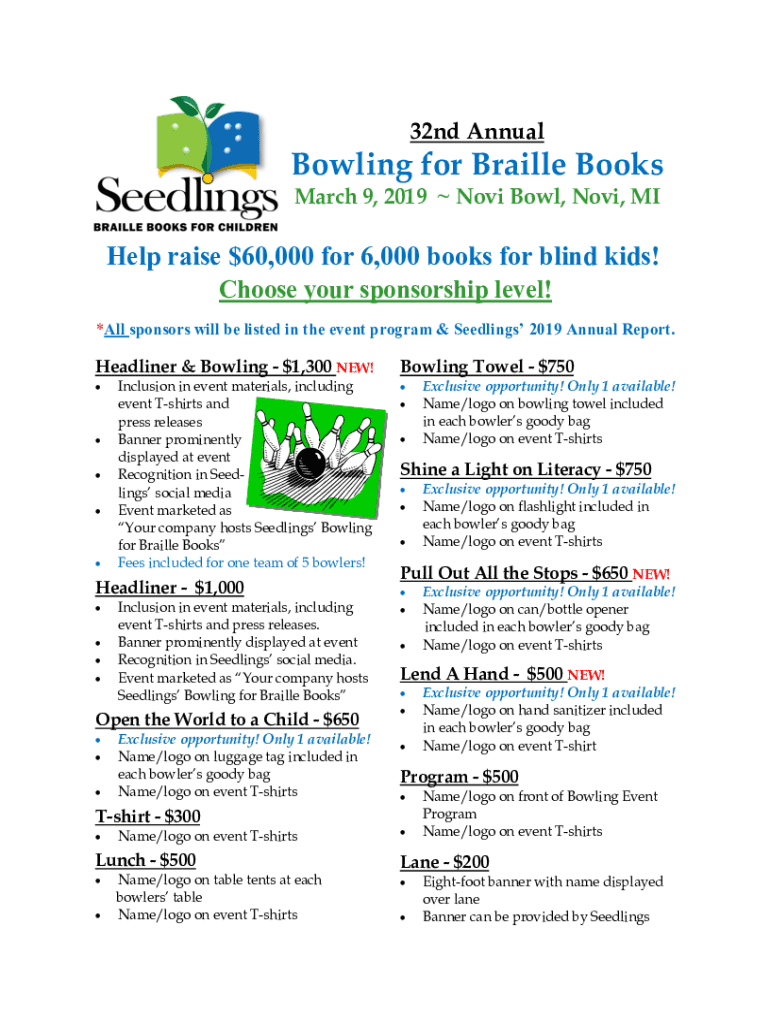 Seedlings
BRAILLE BOOKS FOR CHILDREN

32nd Annual
Bowling for Braille Books
March 9, 2019 ~ Novi Bowl, Novi, MI

Help raise $60,000 for 6,000 books for blind kids!
Choose your sponsorship level!

*All sponsors will be listed in the event program & Seedlings' 2019 Annual Report.

Headliner & Bowling - $1,300 NEW!
• Inclusion in event materials, including event T-shirts and press releases
• Banner prominently displayed at event
• Recognition in Seedlings' social media
• Event marketed as "Your company hosts Seedlings' Bowling for Braille Books"
• Fees included for one team of 5 bowlers!

Headliner - $1,000
• Inclusion in event materials, including event T-shirts and press releases.
• Banner prominently displayed at event
• Recognition in Seedlings' social media.
• Event marketed as "Your company hosts Seedlings' Bowling for Braille Books"

Open the World to a Child - $650
• Exclusive opportunity! Only 1 available!
• Name/logo on luggage tag included in each bowler's goody bag
• Name/logo on event T-shirts

T-shirt - $300
• Name/logo on event T-shirts

Lunch - $500
• Name/logo on table tents at each bowlers' table
• Name/logo on event T-shirts

Bowling Towel - $750
• Exclusive opportunity! Only 1 available!
• Name/logo on bowling towel included in each bowler's goody bag
• Name/logo on event T-shirts

Shine a Light on Literacy - $750
• Exclusive opportunity! Only 1 available!
• Name/logo on flashlight included in each bowler's goody bag
• Name/logo on event T-shirts

Pull Out All the Stops - $650 NEW!
• Exclusive opportunity! Only 1 available!
• Name/logo on can/bottle opener included in each bowler's goody bag
• Name/logo on event T-shirts

Lend A Hand - $500 NEW!
• Exclusive opportunity! Only 1 available!
• Name/logo on hand sanitizer included in each bowler's goody bag
• Name/logo on event T-shirt

Program - $500
• Name/logo on front of Bowling Event Program
• Name/logo on event T-shirts

Lane - $200
• Eight-foot banner with name displayed over lane
• Banner can be provided by Seedlings